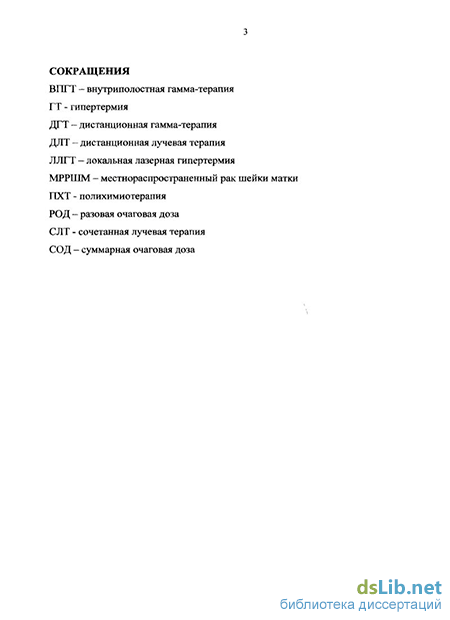 3

СОКРАЩЕНИЯ

ВПГТ – внутриполостная гамма-терапия

ГТ - гипертермия

ДГТ – дистанционная гамма-терапия

ДЛТ – дистанционная лучевая терапия

ЛЛГТ – локальная лазерная гипертермия

МРРШМ – местнораспространенный рак шейки матки

ПХТ - полихимиотерапия

РОД – разовая очаговая доза

СЛТ - сочетанная лучевая терапия

СОД – суммарная очаговая доза

dsLib.net
библиотека диссертаций